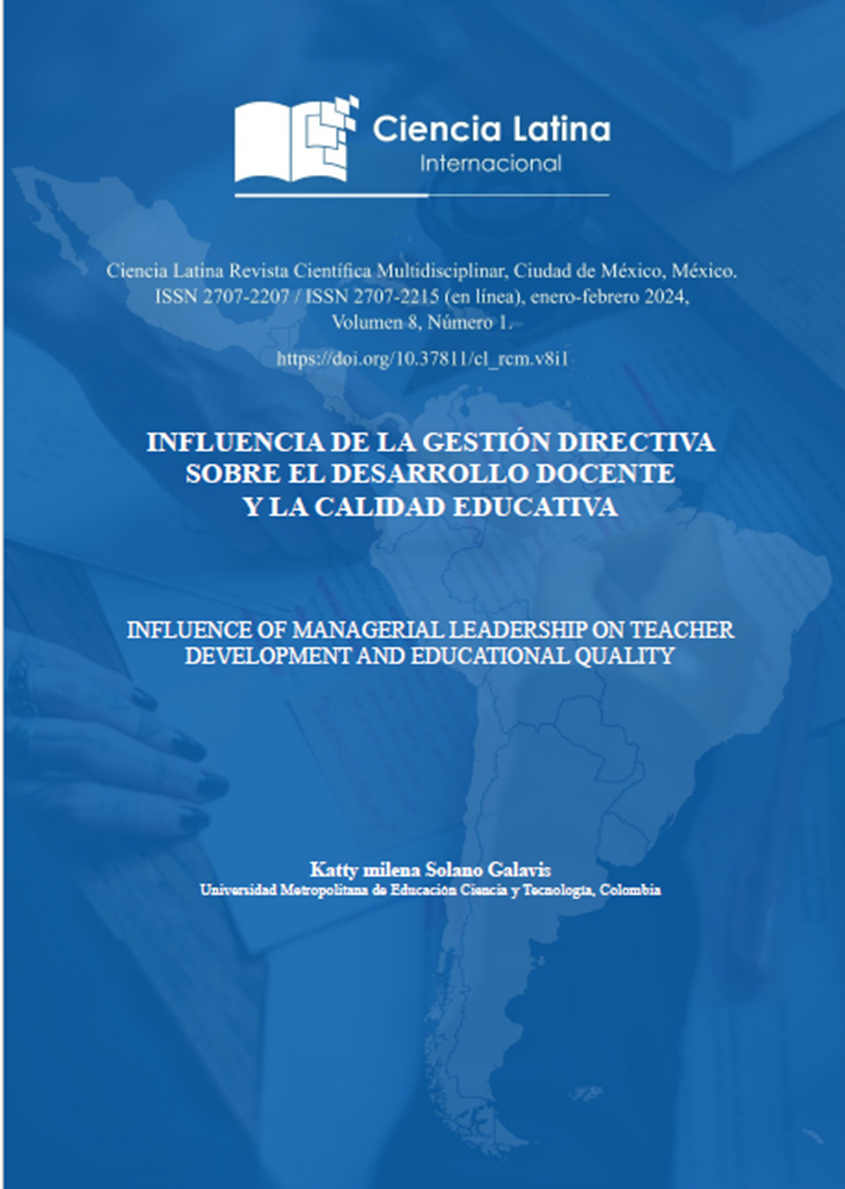 Ciencia Latina
Internacional

Ciencia Latina Revista Científica Multidisciplinar, Ciudad de México, México. ISSN 2707-2207 / ISSN 2707-2215 (en línea), enero-febrero 2024, Volumen 8, Número 1.

https://doi.org/10.37811/cl_rcm.v8i1

INFLUENCIA DE LA GESTIÓN DIRECTIVA SOBRE EL DESARROLLO DOCENTE Y LA CALIDAD EDUCATIVA

INFLUENCE OF MANAGERIAL LEADERSHIP ON TEACHER DEVELOPMENT AND EDUCATIONAL QUALITY

Katty milena Solano Galavis
Universidad Metropolitana de Educación Ciencia y Tecnología, Colombia